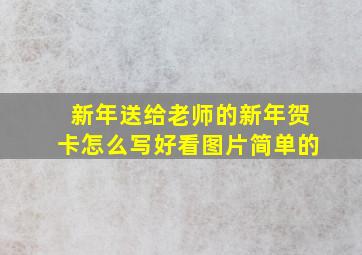 新年送给老师的新年贺卡怎么写好看图片简单的